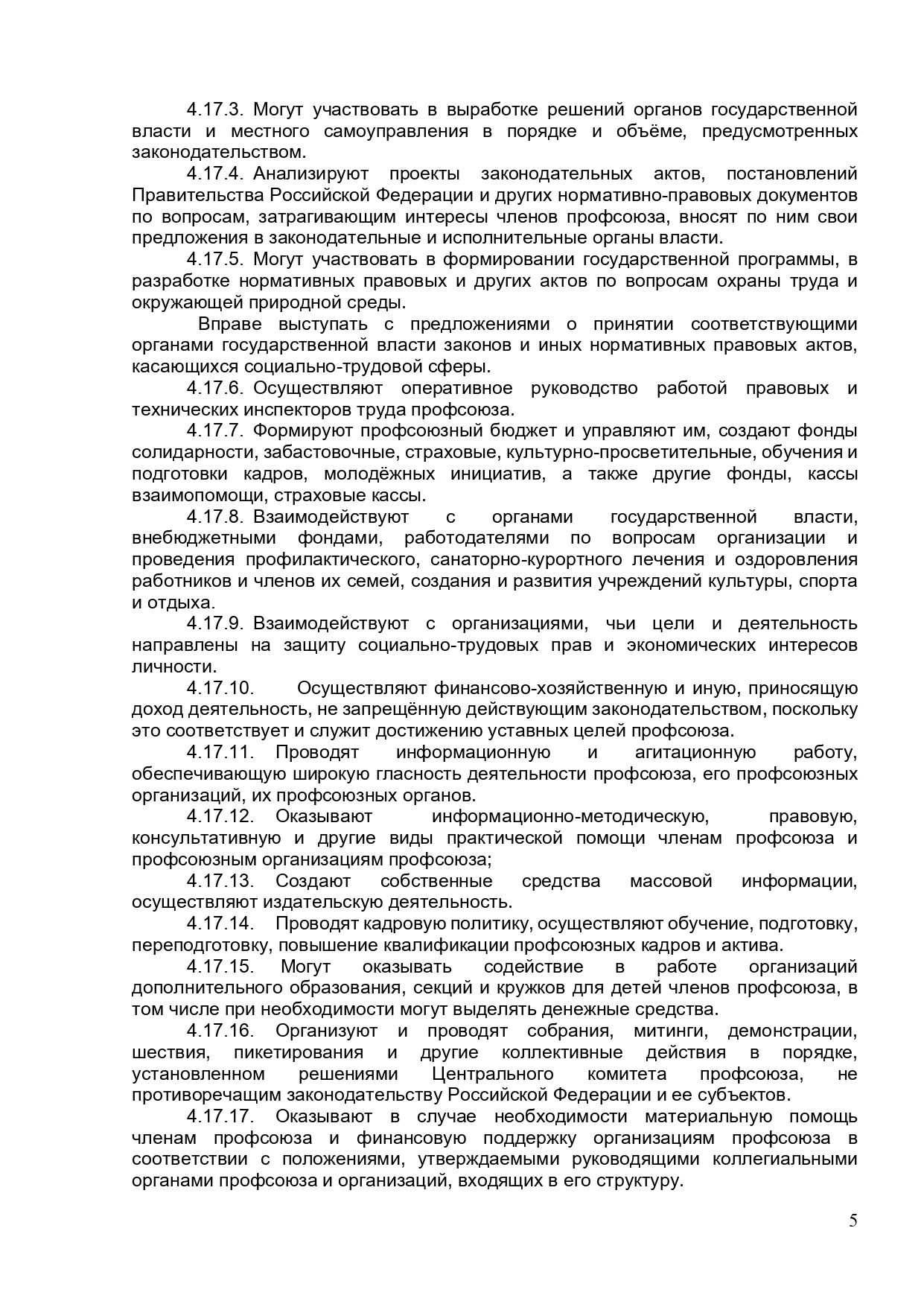 4.17.3. Могут участвовать в выработке решений органов государственной власти и местного самоуправления в порядке и объёме, предусмотренных законодательством.

4.17.4. Анализируют проекты законодательных актов, постановлений Правительства Российской Федерации и других нормативно-правовых документов по вопросам, затрагивающим интересы членов профсоюза, вносят по ним свои предложения в законодательные и исполнительные органы власти.

4.17.5. Могут участвовать в формировании государственной программы, в разработке нормативных правовых и других актов по вопросам охраны труда и окружающей природной среды.

Вправе выступать с предложениями о принятии соответствующими органами государственной власти законов и иных нормативных правовых актов, касающихся социально-трудовой сферы.

4.17.6. Осуществляют оперативное руководство работой правовых и технических инспекторов труда профсоюза.

4.17.7. Формируют профсоюзный бюджет и управляют им, создают фонды солидарности, забастовочные, страховые, культурно-просветительные, обучения и подготовки кадров, молодёжных инициатив, а также другие фонды, кассы взаимопомощи, страховые кассы.

4.17.8. Взаимодействуют с органами государственной власти, внебюджетными фондами, работодателями по вопросам организации и проведения профилактического, санаторно-курортного лечения и оздоровления работников и членов их семей, создания и развития учреждений культуры, спорта и отдыха.

4.17.9. Взаимодействуют с организациями, чьи цели и деятельность направлены на защиту социально-трудовых прав и экономических интересов личности.

4.17.10. Осуществляют финансово-хозяйственную и иную, приносящую доход деятельность, не запрещённую действующим законодательством, поскольку это соответствует и служит достижению уставных целей профсоюза.

4.17.11. Проводят информационную и агитационную работу, обеспечивающую широкую гласность деятельности профсоюза, его профсоюзных организаций, их профсоюзных органов.

4.17.12. Оказывают информационно-методическую, правовую, консультативную и другие виды практической помощи членам профсоюза и профсоюзным организациям профсоюза;

4.17.13. Создают собственные средства массовой информации, осуществляют издательскую деятельность.

4.17.14. Проводят кадровую политику, осуществляют обучение, подготовку, переподготовку, повышение квалификации профсоюзных кадров и актива.

4.17.15. Могут оказывать содействие в работе организаций дополнительного образования, секций и кружков для детей членов профсоюза, в том числе при необходимости могут выделять денежные средства.

4.17.16. Организуют и проводят собрания, митинги, демонстрации, шествия, пикетирования и другие коллективные действия в порядке, установленном решениями Центрального комитета профсоюза, не противоречащим законодательству Российской Федерации и ее субъектов.

4.17.17. Оказывают в случае необходимости материальную помощь членам профсоюза и финансовую поддержку организациям профсоюза в соответствии с положениями, утверждаемыми руководящими коллегиальными органами профсоюза и организаций, входящих в его структуру.

5